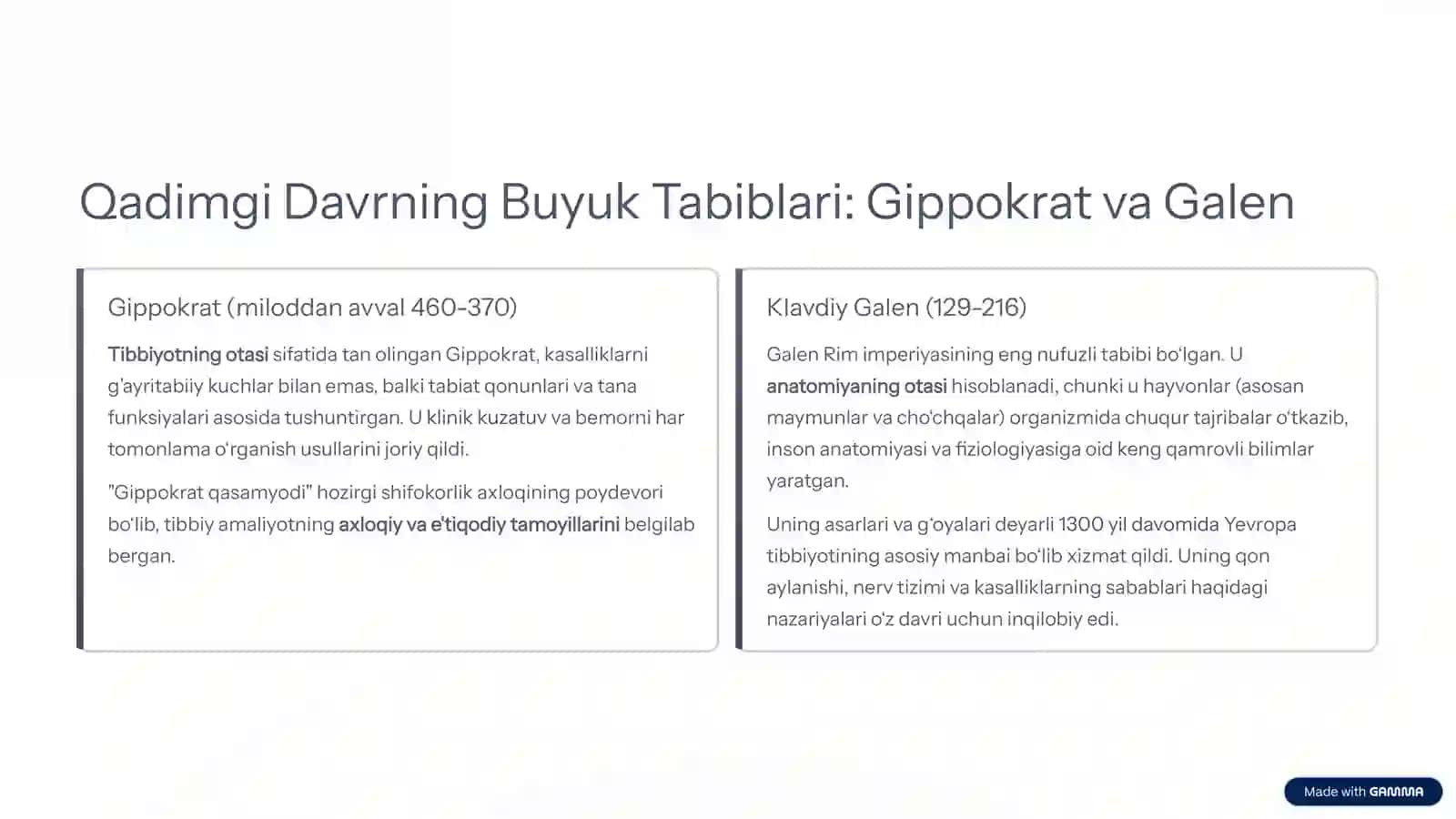 Qadimgi Davrning Buyuk Tabiblari: Gippokrat va Galen

Gippokrat (miloddan avval 460-370)

Tibbiyotning otasi sifatida tan olingan Gippokrat, kasalliklarni g'ayritabiiy kuchlar bilan emas, balki tabiat qonunlari va tana funksiyalari asosida tushuntirgan. U klinik kuzatuv va bemorni har tomonlama o'rganish usullarini joriy qildi.

"Gippokrat qasamyodi" hozirgi shifokorlik axloqining poydevori bo'lib, tibbiy amaliyotning axloqiy va e'tiqodiy tamoyillarini belgilab bergan.

Klavdiy Galen (129-216)

Galen Rim imperiyasining eng nufuzli tabibi bo'lgan. U anatomiyaning otasi hisoblanadi, chunki u hayvonlar (asosan maymunlar va cho'chqalar) organizmida chuqur tajribalar o'tkazib, inson anatomiyasi va fiziologiyasiga oid keng qamrovli bilimlar yaratgan.

Uning asarlari va g'oyalari deyarli 1300 yil davomida Yevropa tibbiyotining asosiy manbai bo'lib xizmat qildi. Uning qon aylanishi, nerv tizimi va kasalliklarning sabablari haqidagi nazariyalari o'z davri uchun inqilobiy edi.

Made with GAMMA